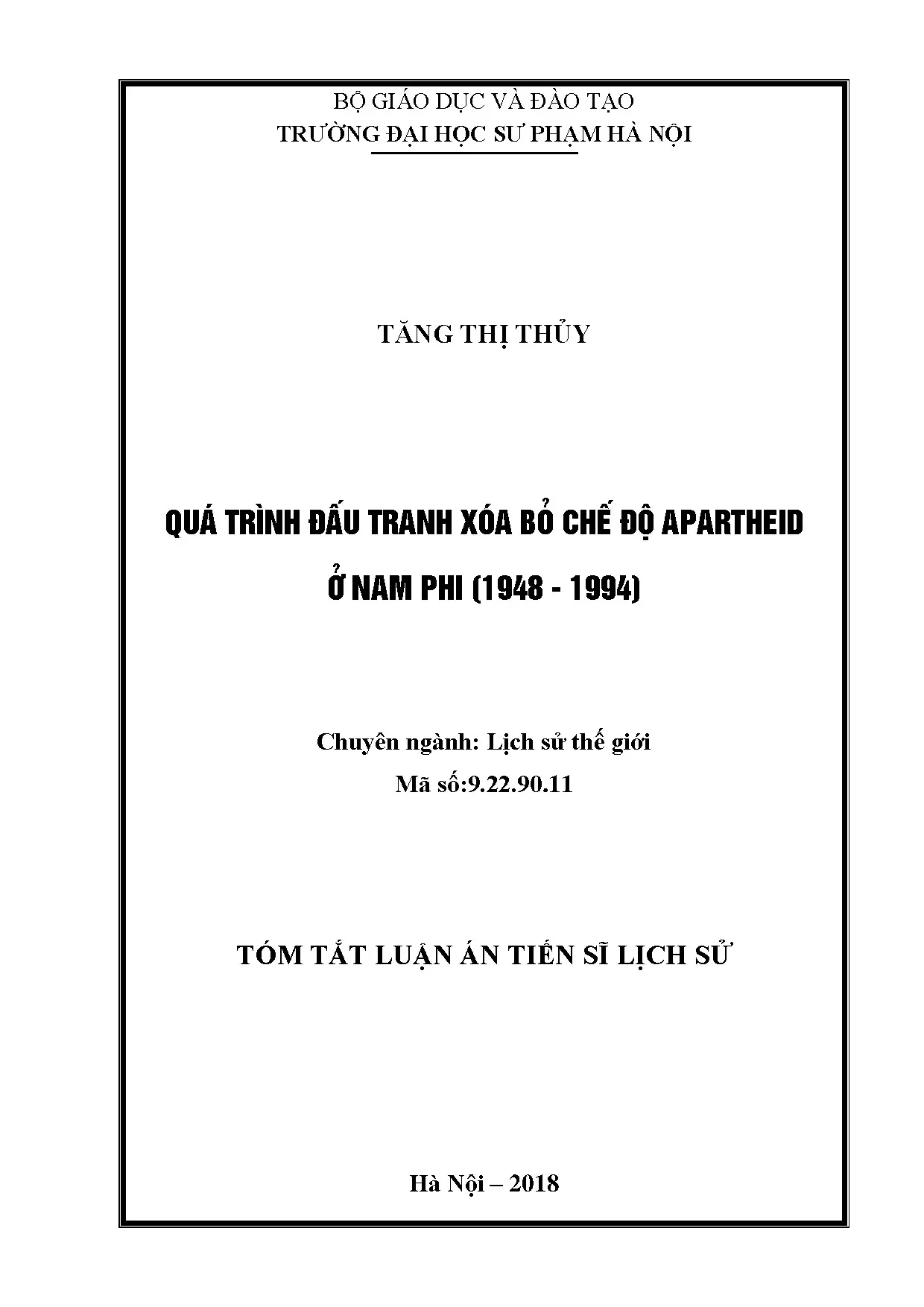 BỘ GIÁO DỤC VÀ ĐÀO TẠO
TRƯỜNG ĐẠI HỌC SƯ PHẠM HÀ NỘI

TĂNG THỊ THỦY

QUÁ TRÌNH ĐẤU TRANH XÓA BỎ CHẾ ĐỘ APARTHEID
Ở NAM PHI (1948 - 1994)

Chuyên ngành: Lịch sử thế giới
Mã số:9.22.90.11

TÓM TẮT LUẬN ÁN TIẾN SĨ LỊCH SỬ

Hà Nội – 2018